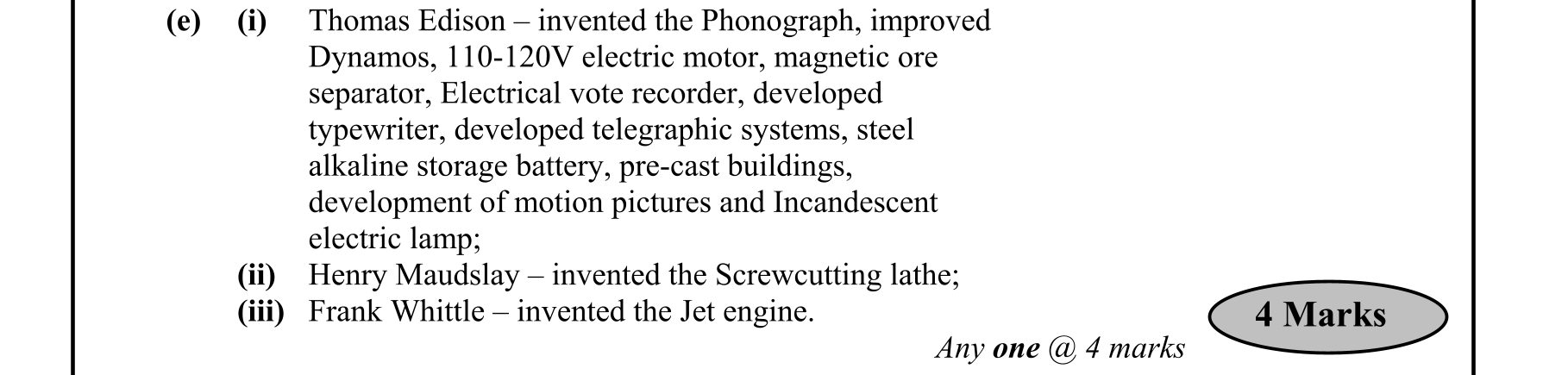 (e) (i) Thomas Edison – invented the Phonograph, improved Dynamos, 110-120V electric motor, magnetic ore separator, Electrical vote recorder, developed typewriter, developed telegraphic systems, steel alkaline storage battery, pre-cast buildings, development of motion pictures and Incandescent electric lamp;

(ii) Henry Maudslay – invented the Screwcutting lathe;

(iii) Frank Whittle – invented the Jet engine.

4 Marks

Any one @ 4 marks